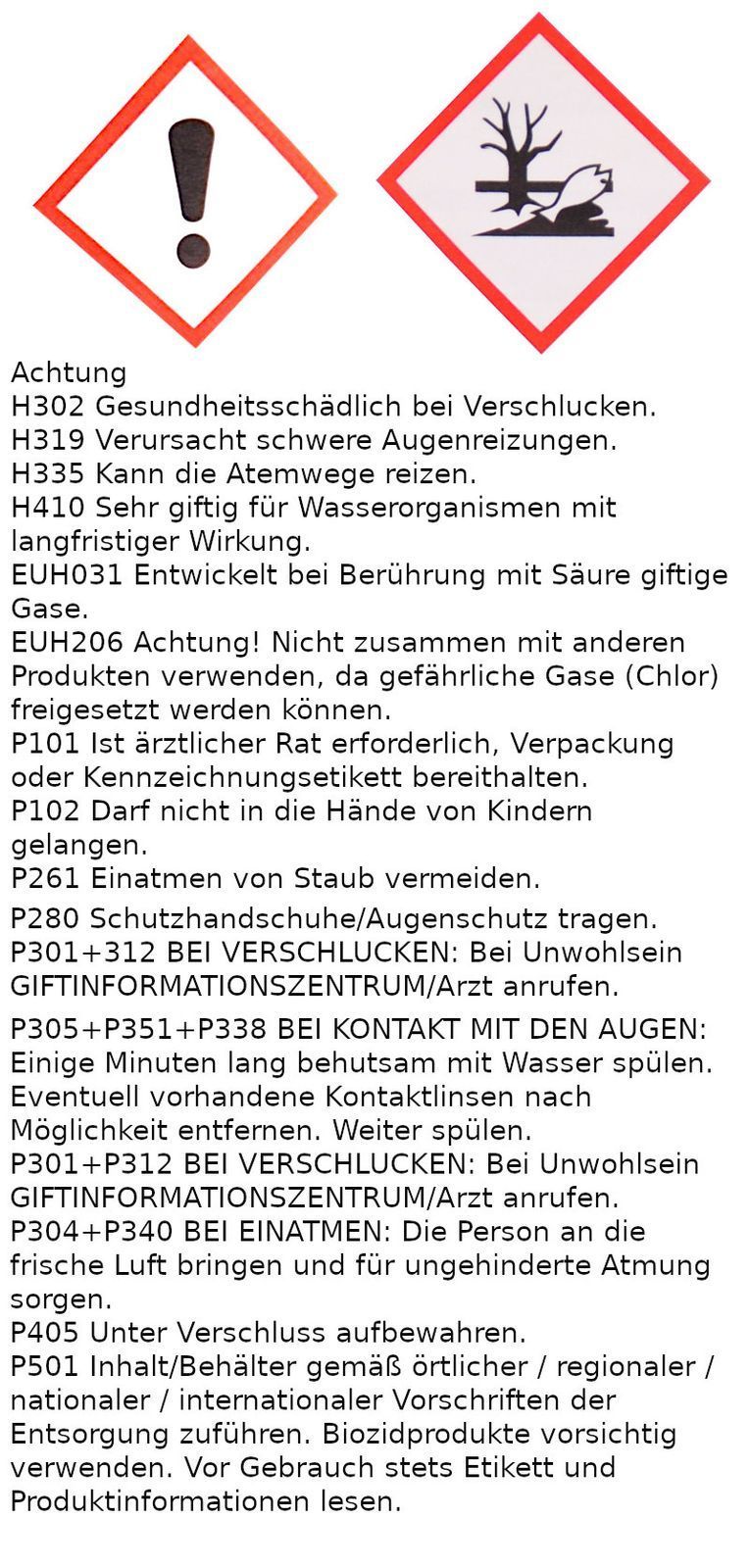 Achtung
H302 Gesundheitsschädlich bei Verschlucken.
H319 Verursacht schwere Augenreizungen.
H335 Kann die Atemwege reizen.
H410 Sehr giftig für Wasserorganismen mit langfristiger Wirkung.
EUH031 Entwickelt bei Berührung mit Säure giftige Gase.
EUH206 Achtung! Nicht zusammen mit anderen Produkten verwenden, da gefährliche Gase (Chlor) freigesetzt werden können.
P101 Ist ärztlicher Rat erforderlich, Verpackung oder Kennzeichnungsetikett bereithalten.
P102 Darf nicht in die Hände von Kindern gelangen.
P261 Einatmen von Staub vermeiden.
P280 Schutzhandschuhe/Augenschutz tragen.
P301+312 BEI VERSCHLUCKEN: Bei Unwohlsein GIFTINFORMATIONSZENTRUM/Arzt anrufen.
P305+P351+P338 BEI KONTAKT MIT DEN AUGEN: Einige Minuten lang behutsam mit Wasser spülen. Eventuell vorhandene Kontaktlinsen nach Möglichkeit entfernen. Weiter spülen.
P301+P312 BEI VERSCHLUCKEN: Bei Unwohlsein GIFTINFORMATIONSZENTRUM/Arzt anrufen.
P304+P340 BEI EINATMEN: Die Person an die frische Luft bringen und für ungehinderte Atmung sorgen.
P405 Unter Verschluss aufbewahren.
P501 Inhalt/Behälter gemäß örtlicher / regionaler / nationaler / internationaler Vorschriften der Entsorgung zuführen. Biozidprodukte vorsichtig verwenden. Vor Gebrauch stets Etikett und Produktinformationen lesen.